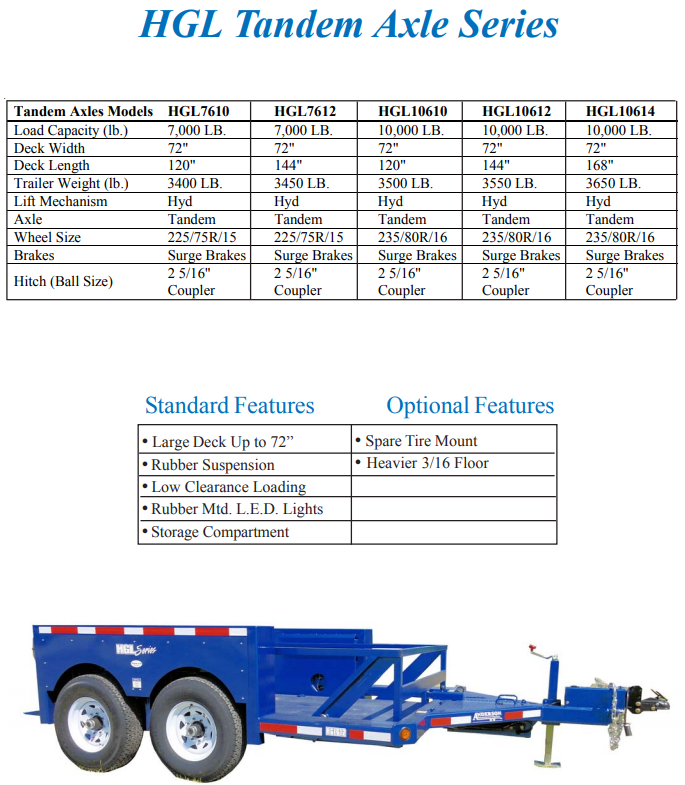 HGL Tandem Axle Series

| Tandem Axles Models | HGL7610 | HGL7612 | HGL10610 | HGL10612 | HGL10614 |
|---|---|---|---|---|---|
| Load Capacity (lb.) | 7,000 LB. | 7,000 LB. | 10,000 LB. | 10,000 LB. | 10,000 LB. |
| Deck Width | 72" | 72" | 72" | 72" | 72" |
| Deck Length | 120" | 144" | 120" | 144" | 168" |
| Trailer Weight (lb.) | 3400 LB. | 3450 LB. | 3500 LB. | 3550 LB. | 3650 LB. |
| Lift Mechanism | Hyd | Hyd | Hyd | Hyd | Hyd |
| Axle | Tandem | Tandem | Tandem | Tandem | Tandem |
| Wheel Size | 225/75R/15 | 225/75R/15 | 235/80R/16 | 235/80R/16 | 235/80R/16 |
| Brakes | Surge Brakes | Surge Brakes | Surge Brakes | Surge Brakes | Surge Brakes |
| Hitch (Ball Size) | 2 5/16" Coupler | 2 5/16" Coupler | 2 5/16" Coupler | 2 5/16" Coupler | 2 5/16" Coupler |

| Standard Features | Optional Features |
|---|---|
| • Large Deck Up to 72” | • Spare Tire Mount |
| • Rubber Suspension | • Heavier 3/16 Floor |
| • Low Clearance Loading | |
| • Rubber Mtd. L.E.D. Lights | |
| • Storage Compartment | |

HGL Series

ANDERSON